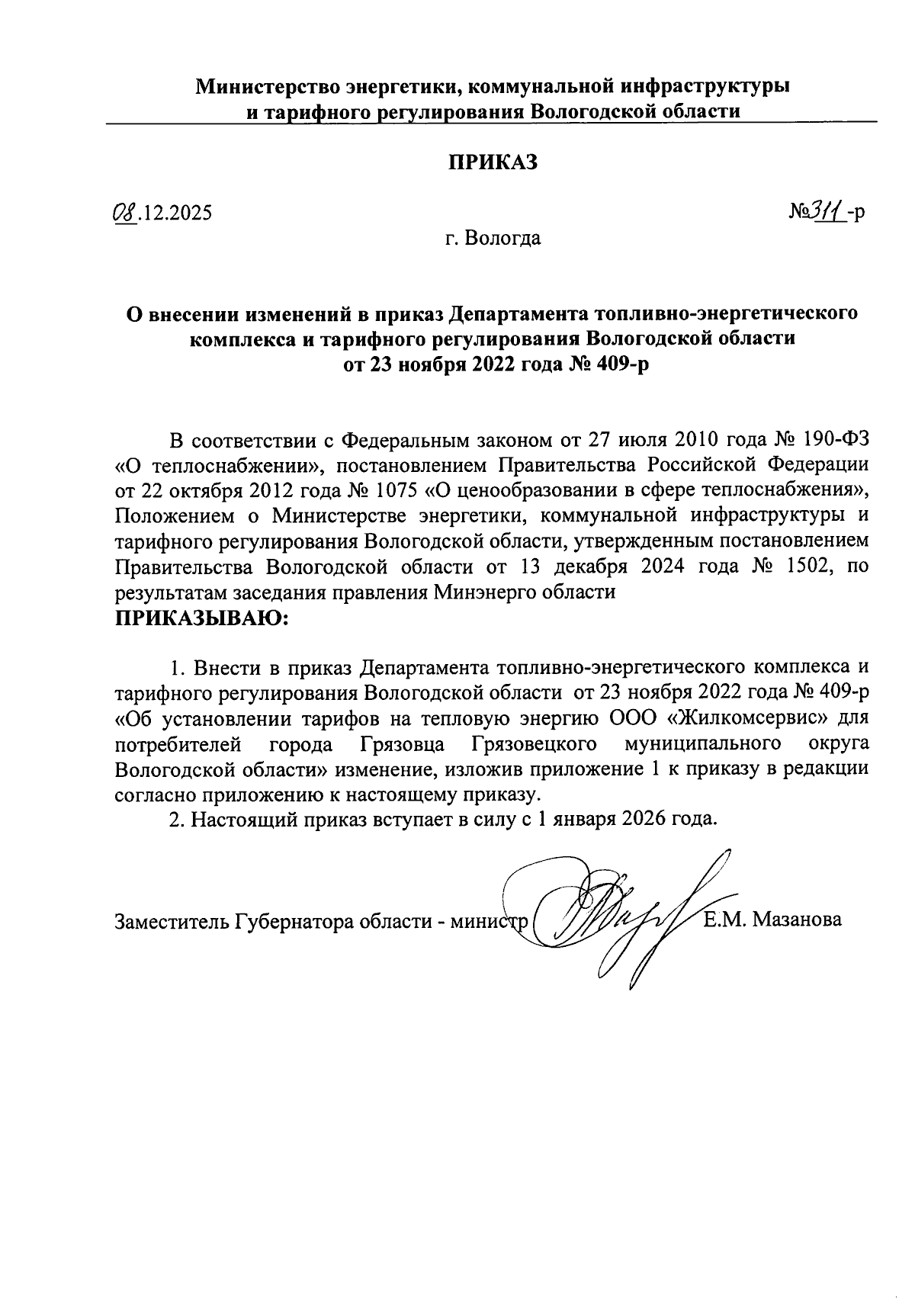 Министерство энергетики, коммунальной инфраструктуры и тарифного регулирования Вологодской области

ПРИКАЗ

08.12.2025

№311-р

г. Вологда

О внесении изменений в приказ Департамента топливно-энергетического комплекса и тарифного регулирования Вологодской области от 23 ноября 2022 года № 409-р

В соответствии с Федеральным законом от 27 июля 2010 года № 190-ФЗ «О теплоснабжении», постановлением Правительства Российской Федерации от 22 октября 2012 года № 1075 «О ценообразовании в сфере теплоснабжения», Положением о Министерстве энергетики, коммунальной инфраструктуры и тарифного регулирования Вологодской области, утвержденным постановлением Правительства Вологодской области от 13 декабря 2024 года № 1502, по результатам заседания правления Минэнерго области
ПРИКАЗЫВАЮ:

1. Внести в приказ Департамента топливно-энергетического комплекса и тарифного регулирования Вологодской области от 23 ноября 2022 года № 409-р «Об установлении тарифов на тепловую энергию ООО «Жилкомсервис» для потребителей города Грязовца Грязовецкого муниципального округа Вологодской области» изменение, изложив приложение 1 к приказу в редакции согласно приложению к настоящему приказу.
2. Настоящий приказ вступает в силу с 1 января 2026 года.

Заместитель Губернатора области - министр Е.М. Мазанова